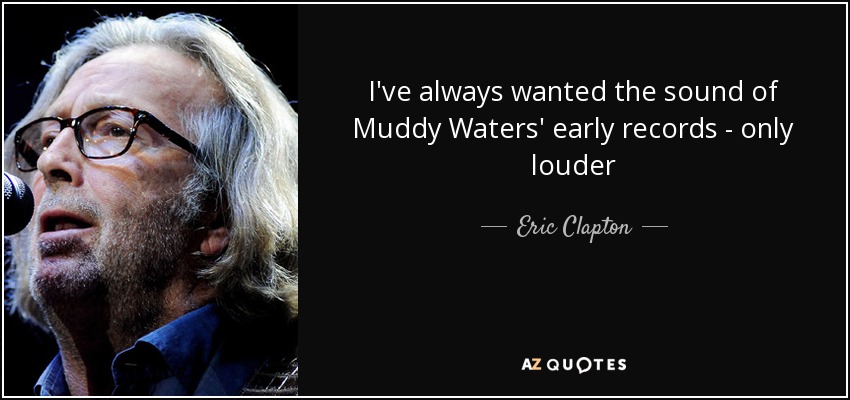 I've always wanted the sound of Muddy Waters' early records - only louder

— Eric Clapton —

AZ QUOTES